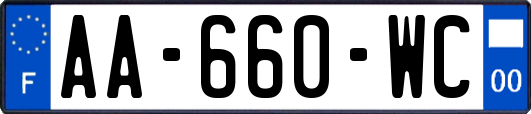 F
AA-660-WC
00